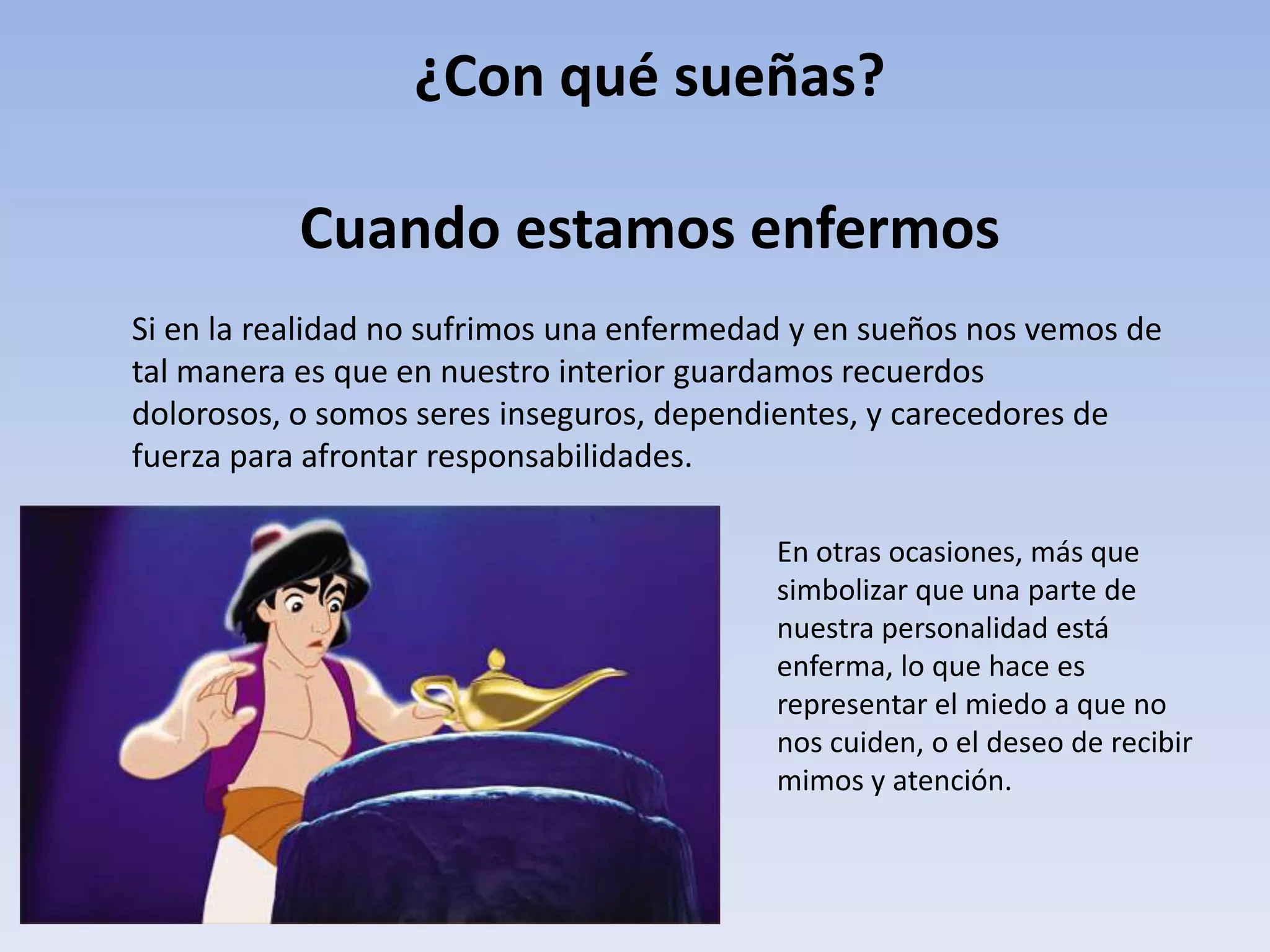 ¿Con qué sueñas?

Cuando estamos enfermos

Si en la realidad no sufrimos una enfermedad y en sueños nos vemos de tal manera es que en nuestro interior guardamos recuerdos dolorosos, o somos seres inseguros, dependientes, y carecedores de fuerza para afrontar responsabilidades.

En otras ocasiones, más que simbolizar que una parte de nuestra personalidad está enferma, lo que hace es representar el miedo a que no nos cuiden, o el deseo de recibir mimos y atención.